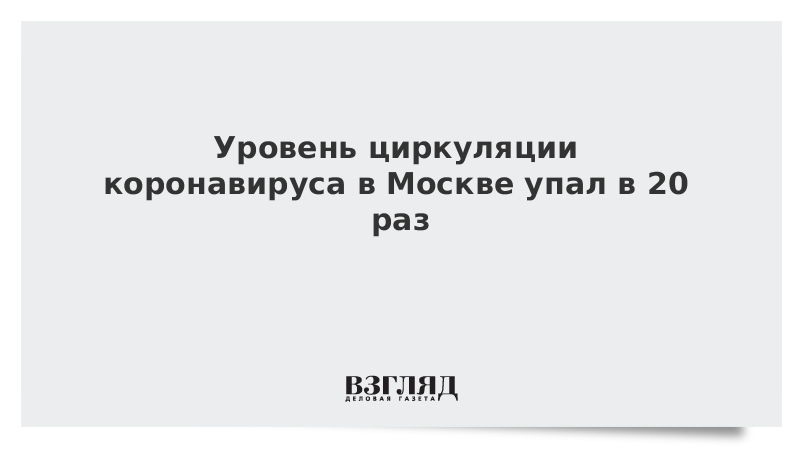 Уровень циркуляции коронавируса в Москве упал в 20 раз

ВЗГЛЯД
ДЕЛОВАЯ ГАЗЕТА